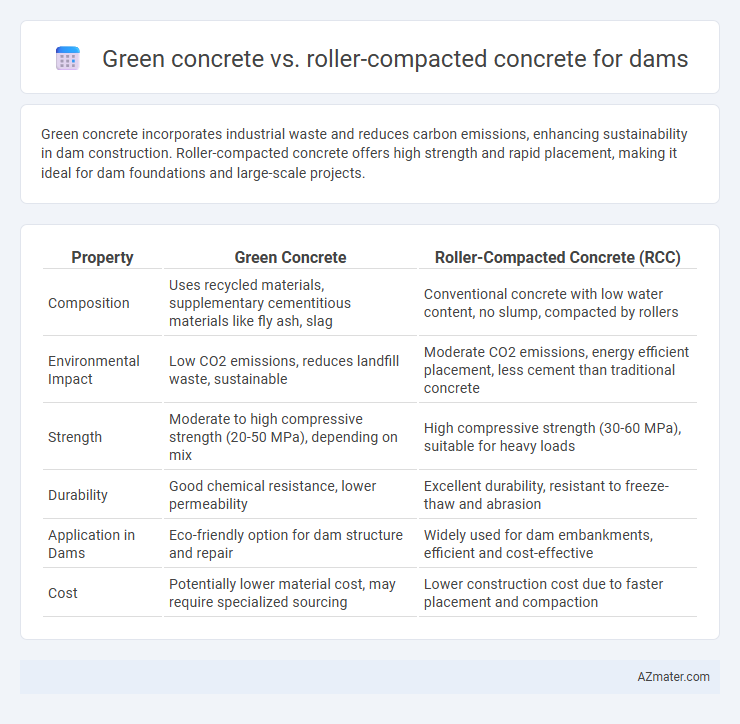 Green concrete vs. roller-compacted concrete for dams

Green concrete incorporates industrial waste and reduces carbon emissions, enhancing sustainability in dam construction. Roller-compacted concrete offers high strength and rapid placement, making it ideal for dam foundations and large-scale projects.

| Property | Green Concrete | Roller-Compacted Concrete (RCC) |
|---|---|---|
| Composition | Uses recycled materials, supplementary cementitious materials like fly ash, slag | Conventional concrete with low water content, no slump, compacted by rollers |
| Environmental Impact | Low CO2 emissions, reduces landfill waste, sustainable | Moderate CO2 emissions, energy efficient placement, less cement than traditional concrete |
| Strength | Moderate to high compressive strength (20-50 MPa), depending on mix | High compressive strength (30-60 MPa), suitable for heavy loads |
| Durability | Good chemical resistance, lower permeability | Excellent durability, resistant to freeze-thaw and abrasion |
| Application in Dams | Eco-friendly option for dam structure and repair | Widely used for dam embankments, efficient and cost-effective |
| Cost | Potentially lower material cost, may require specialized sourcing | Lower construction cost due to faster placement and compaction |

AZmater.com